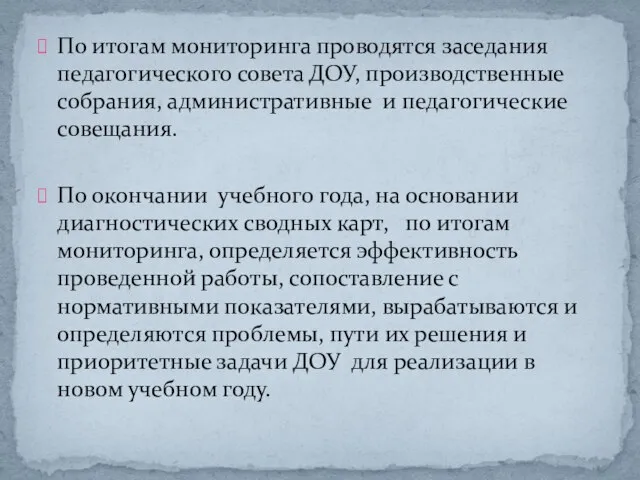 По итогам мониторинга проводятся заседания педагогического совета ДОУ, производственные собрания, административные и педагогические совещания.

По окончании учебного года, на основании диагностических сводных карт, по итогам мониторинга, определяется эффективность проведенной работы, сопоставление с нормативными показателями, вырабатываются и определяются проблемы, пути их решения и приоритетные задачи ДОУ для реализации в новом учебном году.